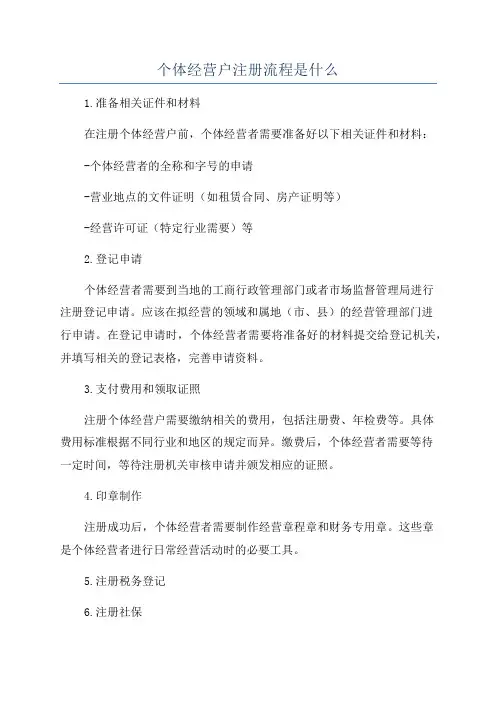 个体经营户注册流程是什么

1.准备相关证件和材料

在注册个体经营户前，个体经营者需要准备好以下相关证件和材料：

-个体经营者的全称和字号的申请

-营业地点的文件证明（如租赁合同、房产证明等）

-经营许可证（特定行业需要）等

2.登记申请

个体经营者需要到当地的工商行政管理部门或者市场监督管理局进行注册登记申请。应该在拟经营的领域和属地（市、县）的经营管理部门进行申请。在登记申请时，个体经营者需要将准备好的材料提交给登记机关，并填写相关的登记表格，完善申请资料。

3.支付费用和领取证照

注册个体经营户需要缴纳相关的费用，包括注册费、年检费等。具体费用标准根据不同行业和地区的规定而异。缴费后，个体经营者需要等待一定时间，等待注册机关审核申请并颁发相应的证照。

4.印章制作

注册成功后，个体经营者需要制作经营章程章和财务专用章。这些章是个体经营者进行日常经营活动时的必要工具。

5.注册税务登记

6.注册社保